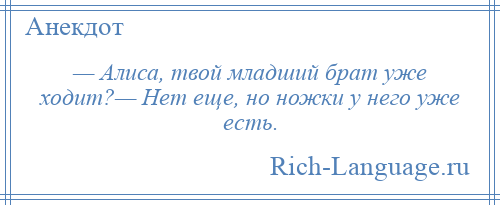 Анекдот

— Алиса, твой младший брат уже ходит?— Нет еще, но ножки у него уже есть.

Rich-Language.ru